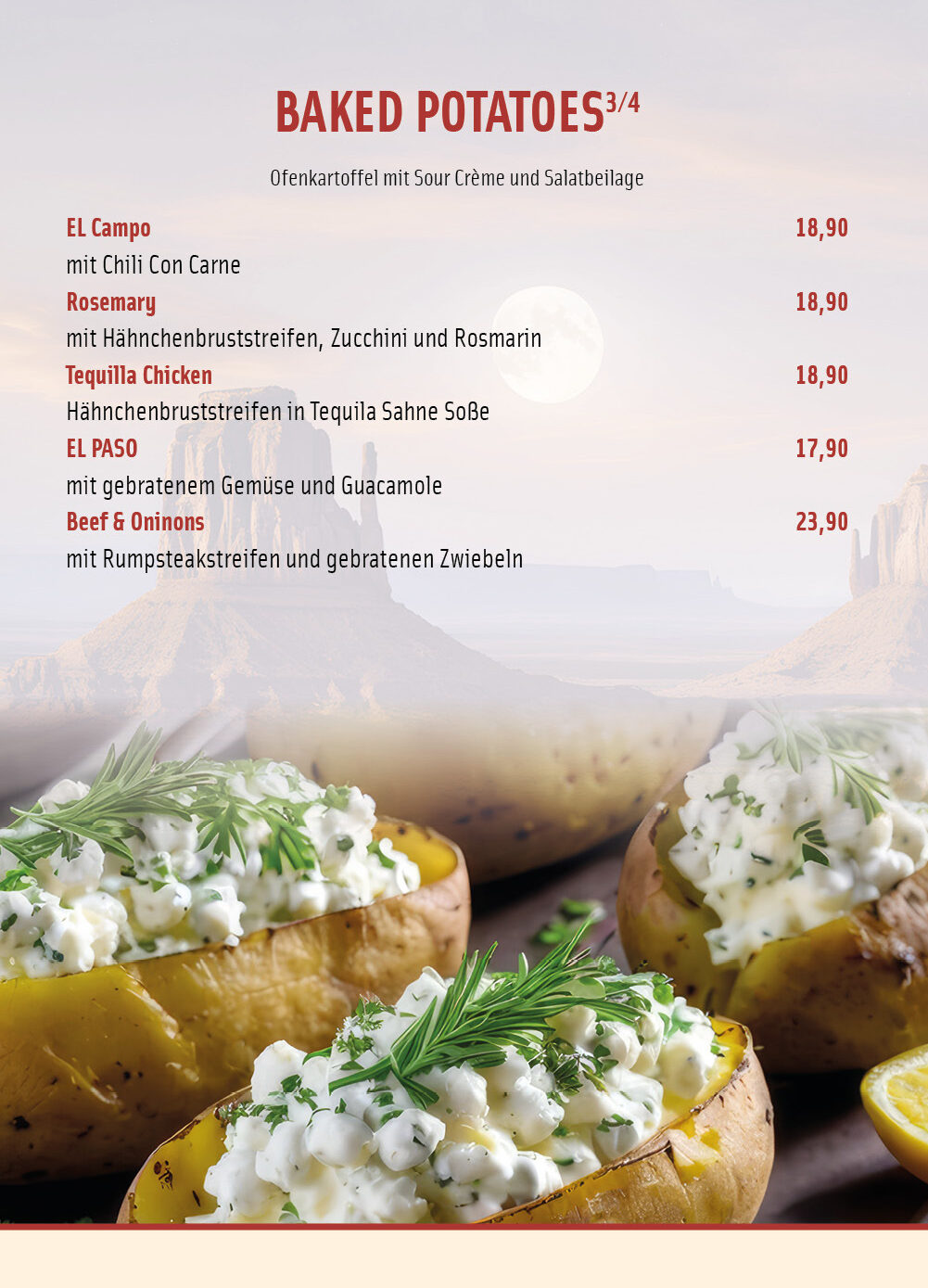 BAKED POTATOES$^{3/4}$

Ofenkartoffel mit Sour Crème und Salatbeilage

EL Campo 18,90
mit Chili Con Carne

Rosemary 18,90
mit Hähnchenbruststreifen, Zucchini und Rosmarin

Tequilla Chicken 18,90
Hähnchenbruststreifen in Tequila Sahne Soße

EL PASO 17,90
mit gebratenem Gemüse und Guacamole

Beef & Oninons 23,90
mit Rumpsteakstreifen und gebratenen Zwiebeln